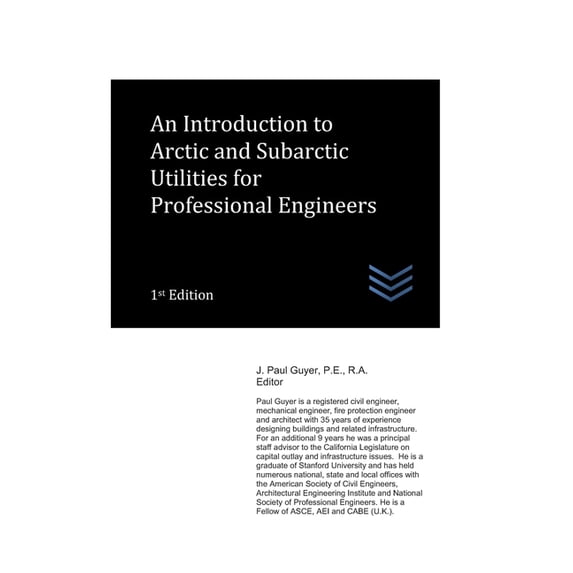 An Introduction to Arctic and Subarctic Utilities for Professional Engineers

1$^{st}$ Edition

J. Paul Guyer, P.E., R.A.
Editor

Paul Guyer is a registered civil engineer, mechanical engineer, fire protection engineer and architect with 35 years of experience designing buildings and related infrastructure. For an additional 9 years he was a principal staff advisor to the California Legislature on capital outlay and infrastructure issues. He is a graduate of Stanford University and has held numerous national, state and local offices with the American Society of Civil Engineers, Architectural Engineering Institute and National Society of Professional Engineers. He is a Fellow of ASCE, AEI and CABE (U.K.).